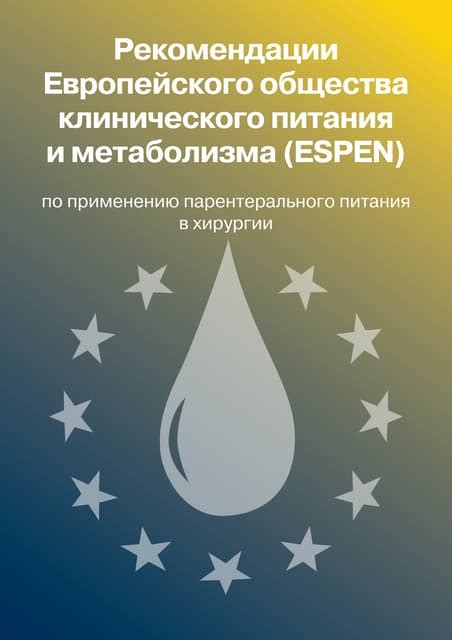 Рекомендации Европейского общества клинического питания и метаболизма (ESPEN)

по применению парентерального питания в хирургии